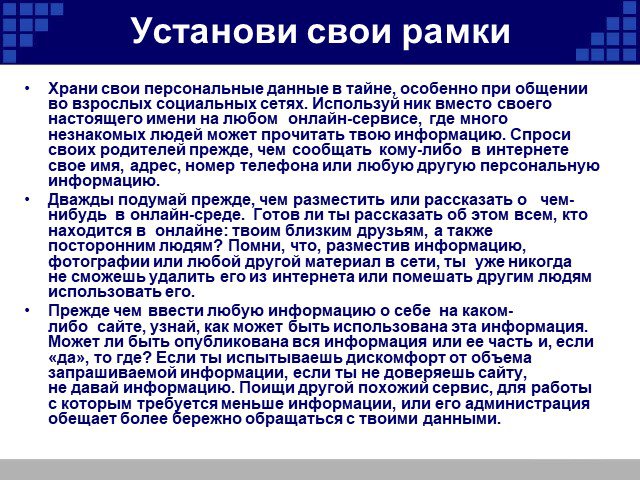 Установи свои рамки

• Храни свои персональные данные в тайне, особенно при общении во взрослых социальных сетях. Используй ник вместо своего настоящего имени на любом онлайн-сервисе, где много незнакомых людей может прочитать твою информацию. Спроси своих родителей прежде, чем сообщать кому-либо в интернете свое имя, адрес, номер телефона или любую другую персональную информацию.

• Дважды подумай прежде, чем разместить или рассказать о чем-нибудь в онлайн-среде. Готов ли ты рассказать об этом всем, кто находится в онлайне: твоим близким друзьям, а также посторонним людям? Помни, что, разместив информацию, фотографии или любой другой материал в сети, ты уже никогда не сможешь удалить его из интернета или помешать другим людям использовать его.

• Прежде чем ввести любую информацию о себе на каком-либо сайте, узнай, как может быть использована эта информация. Может ли быть опубликована вся информация или ее часть и, если «да», то где? Если ты испытываешь дискомфорт от объема запрашиваемой информации, если ты не доверяешь сайту, не давай информацию. Поищи другой похожий сервис, для работы с которым требуется меньше информации, или его администрация обещает более бережно обращаться с твоими данными.